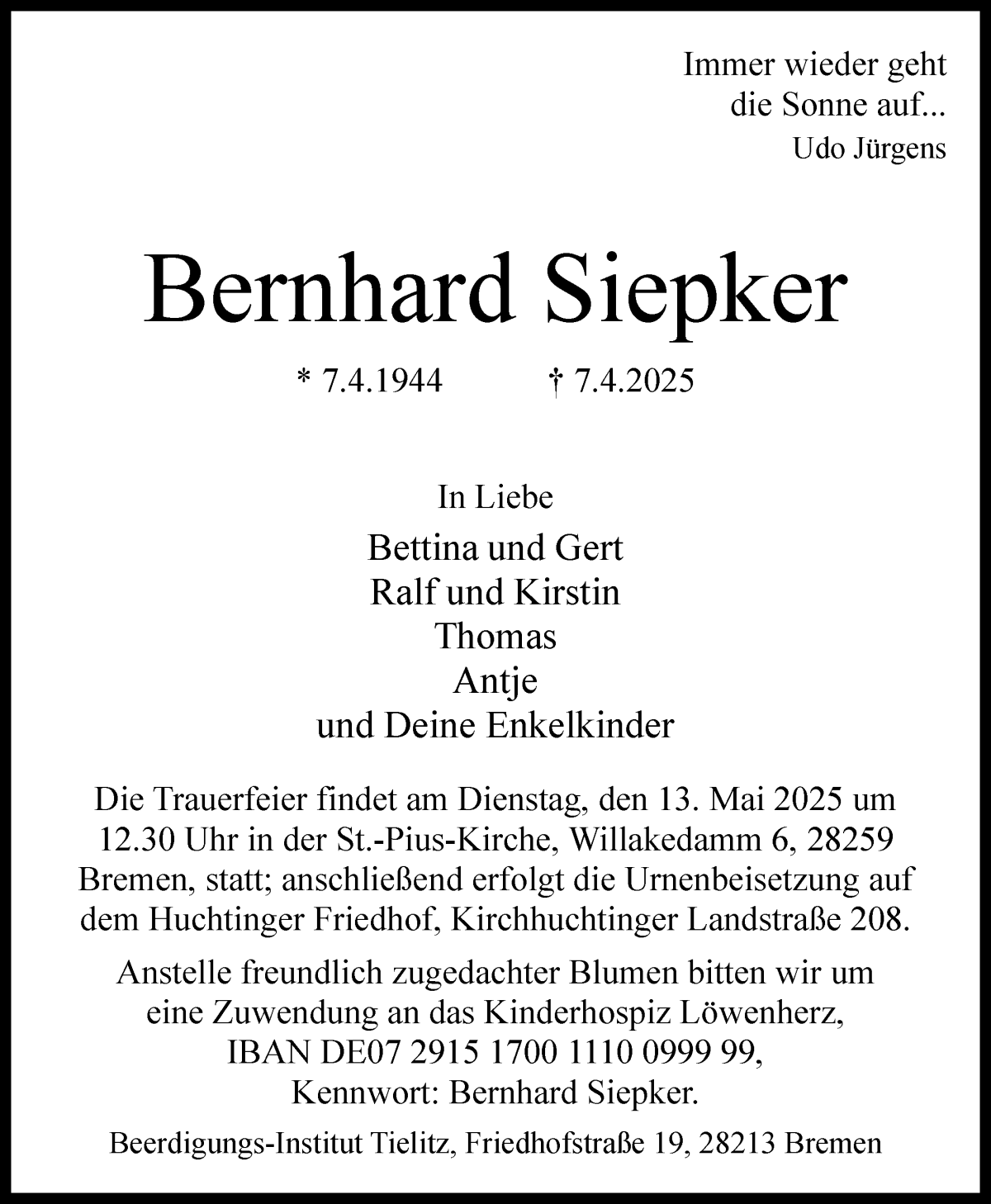 Immer wieder geht
die Sonne auf...
Udo Jürgens

Bernhard Siepker

* 7.4.1944 † 7.4.2025

In Liebe

Bettina und Gert
Ralf und Kirstin
Thomas
Antje
und Deine Enkelkinder

Die Trauerfeier findet am Dienstag, den 13. Mai 2025 um 12.30 Uhr in der St.-Pius-Kirche, Willakedamm 6, 28259 Bremen, statt; anschließend erfolgt die Urnenbeisetzung auf dem Huchtinger Friedhof, Kirchhuchtinger Landstraße 208.

Anstelle freundlich zugedachter Blumen bitten wir um eine Zuwendung an das Kinderhospiz Löwenherz, IBAN DE07 2915 1700 1110 0999 99, Kennwort: Bernhard Siepker.

Beerdigungs-Institut Tielitz, Friedhofstraße 19, 28213 Bremen